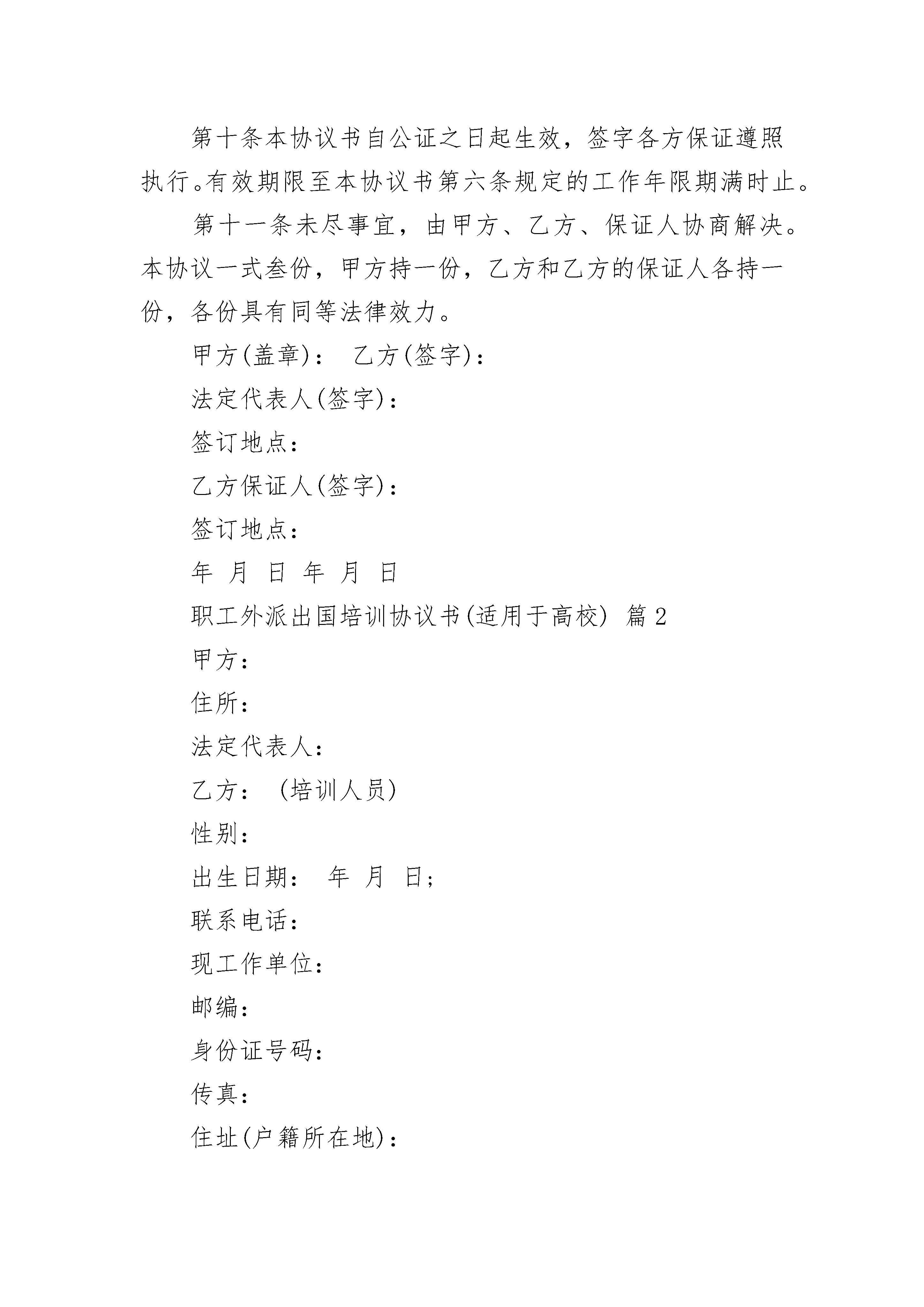 第十条本协议书自公证之日起生效，签字各方保证遵照执行。有效期限至本协议书第六条规定的工作年限期满时止。

第十一条未尽事宜，由甲方、乙方、保证人协商解决。本协议一式叁份，甲方持一份，乙方和乙方的保证人各持一份，各份具有同等法律效力。

甲方(盖章)： 乙方(签字)：

法定代表人(签字)：

签订地点：

乙方保证人(签字)：

签订地点：

年 月 日 年 月 日

职工外派出国培训协议书(适用于高校) 篇2

甲方：

住所：

法定代表人：

乙方： (培训人员)

性别：

出生日期： 年 月 日;

联系电话：

现工作单位：

邮编：

身份证号码：

传真：

住址(户籍所在地)：